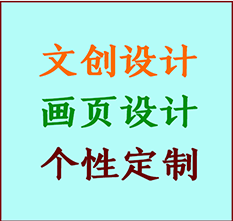 文创设计
画页设计
个性定制